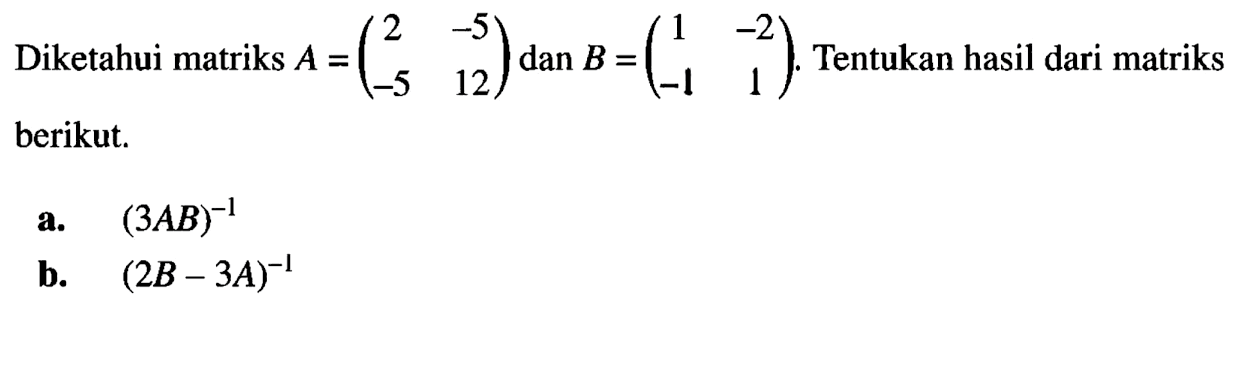 Diketahui matriks $A = \begin{pmatrix} 2 & -5 \\ -5 & 12 \end{pmatrix}$ dan $B = \begin{pmatrix} 1 & -2 \\ -1 & 1 \end{pmatrix}$. Tentukan hasil dari matriks berikut.

a. $(3AB)^{-1}$

b. $(2B - 3A)^{-1}$